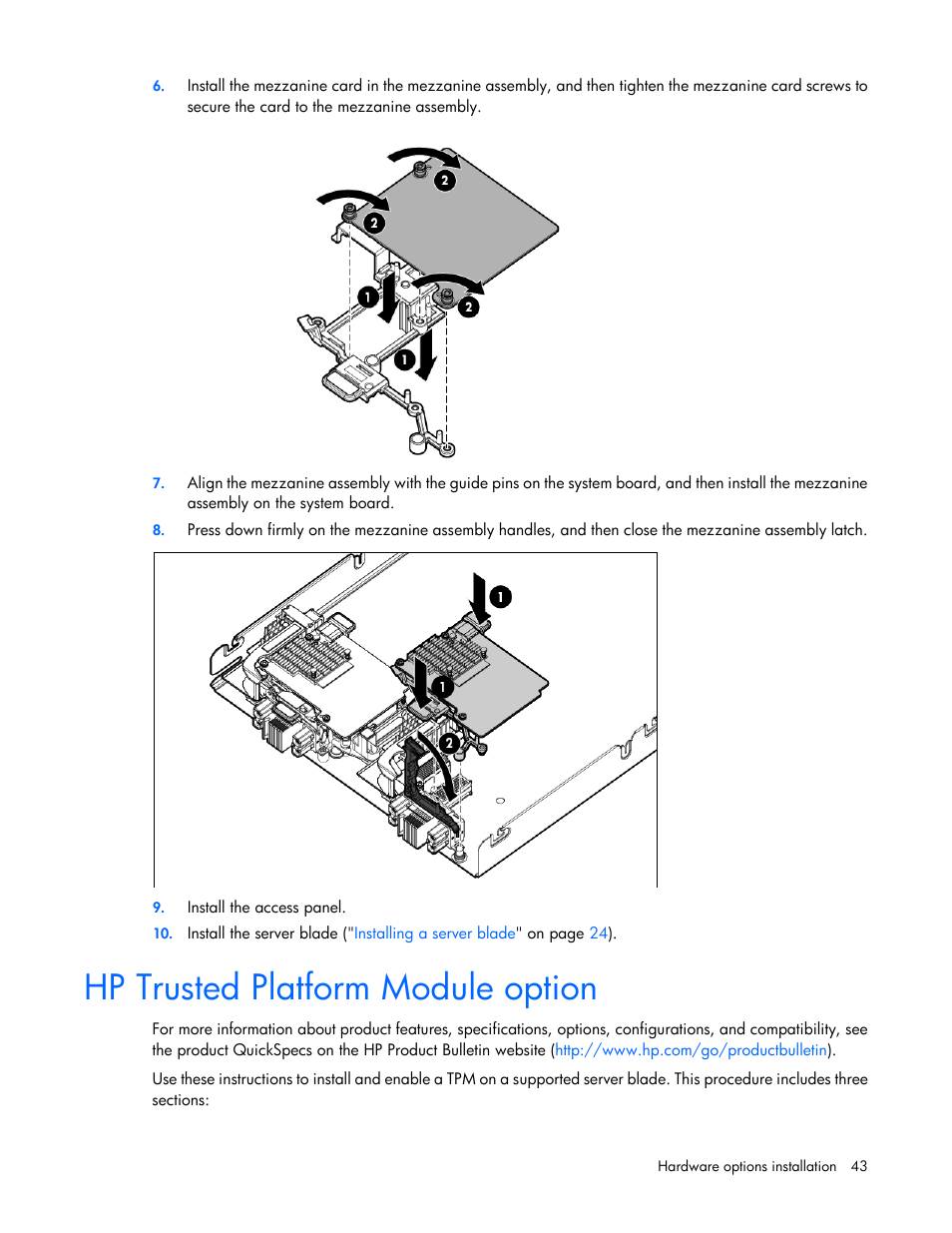 6. Install the mezzanine card in the mezzanine assembly, and then tighten the mezzanine card screws to secure the card to the mezzanine assembly.

2
2
1
2
1

7. Align the mezzanine assembly with the guide pins on the system board, and then install the mezzanine assembly on the system board.

8. Press down firmly on the mezzanine assembly handles, and then close the mezzanine assembly latch.

1
1
2

9. Install the access panel.

10. Install the server blade ("Installing a server blade" on page 24).

HP Trusted Platform Module option

For more information about product features, specifications, options, configurations, and compatibility, see the product QuickSpecs on the HP Product Bulletin website (http://www.hp.com/go/productbulletin).

Use these instructions to install and enable a TPM on a supported server blade. This procedure includes three sections:

Hardware options installation 43